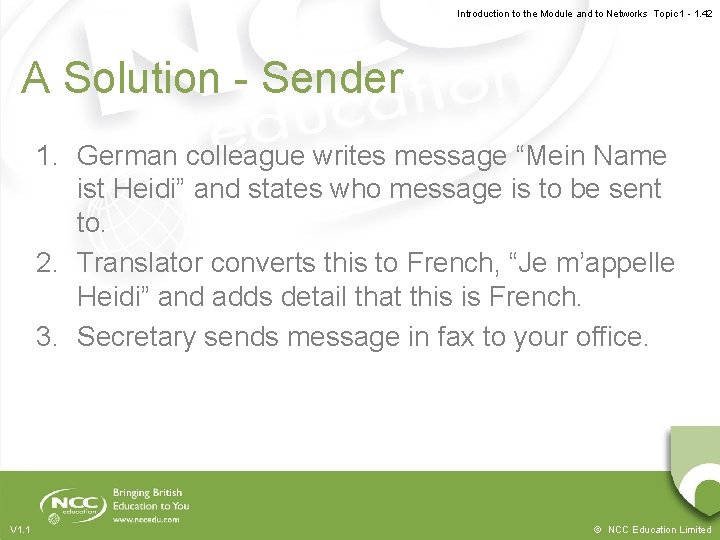 Introduction to the Module and to Networks Topic 1 - 1.42

A Solution - Sender

1. German colleague writes message “Mein Name ist Heidi” and states who message is to be sent to.
2. Translator converts this to French, “Je m’appelle Heidi” and adds detail that this is French.
3. Secretary sends message in fax to your office.

NCC education

Bringing British Education to You
www.nccedu.com

V1.1

© NCC Education Limited